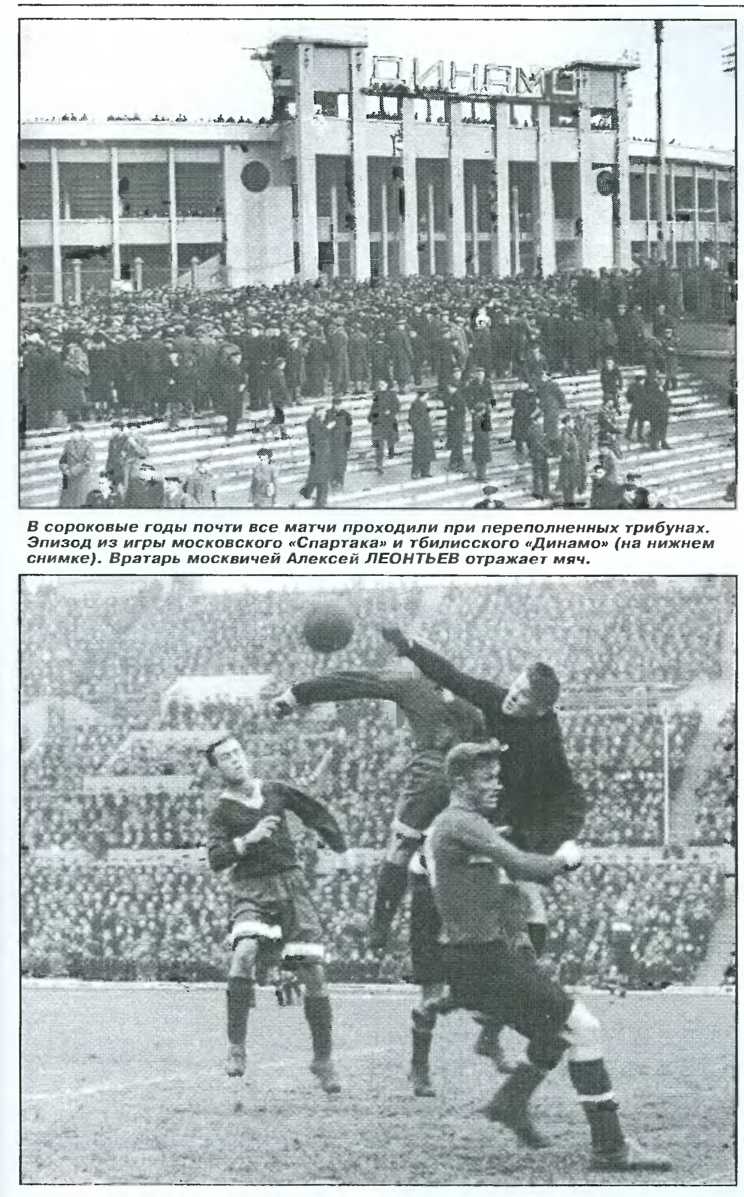 ДИНАМО

В сороковые годы почти все матчи проходили при переполненных трибунах. Эпизод из игры московского «Спартака» и тбилисского «Динамо» (на нижнем снимке). Вратарь москвичей Алексей ЛЕОНТЬЕВ отражает мяч.